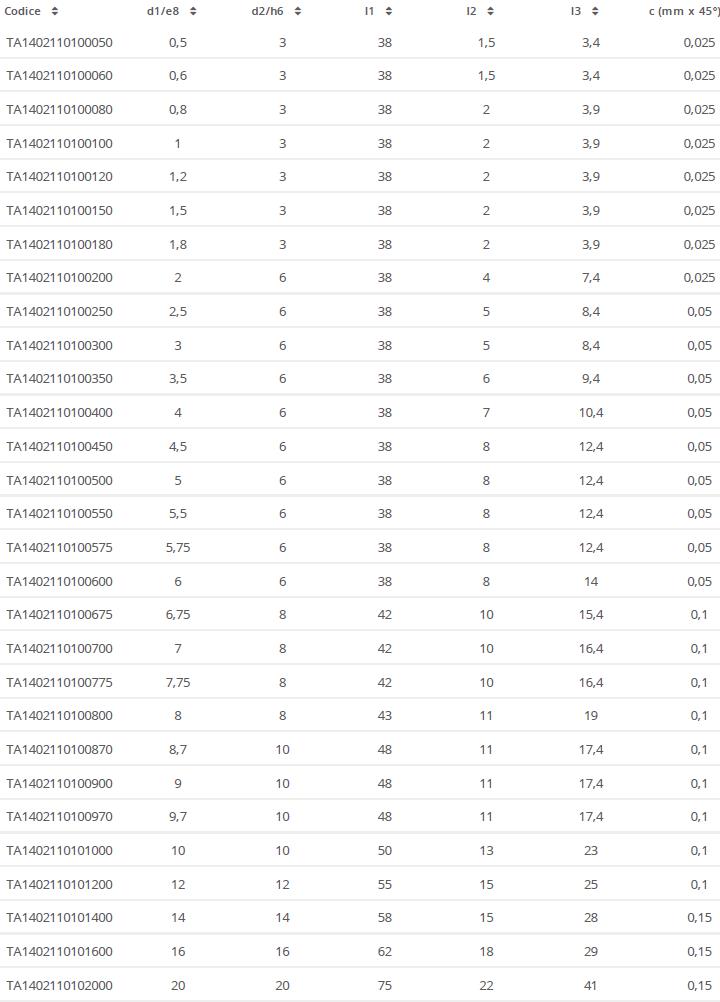 | Codice | d1/e8 | d2/h6 | l1 | l2 | l3 | c (mm x 45°) |
|---|---|---|---|---|---|---|
| TA1402110100050 | 0,5 | 3 | 38 | 1,5 | 3,4 | 0,025 |
| TA1402110100060 | 0,6 | 3 | 38 | 1,5 | 3,4 | 0,025 |
| TA1402110100080 | 0,8 | 3 | 38 | 2 | 3,9 | 0,025 |
| TA1402110100100 | 1 | 3 | 38 | 2 | 3,9 | 0,025 |
| TA1402110100120 | 1,2 | 3 | 38 | 2 | 3,9 | 0,025 |
| TA1402110100150 | 1,5 | 3 | 38 | 2 | 3,9 | 0,025 |
| TA1402110100180 | 1,8 | 3 | 38 | 2 | 3,9 | 0,025 |
| TA1402110100200 | 2 | 6 | 38 | 4 | 7,4 | 0,025 |
| TA1402110100250 | 2,5 | 6 | 38 | 5 | 8,4 | 0,05 |
| TA1402110100300 | 3 | 6 | 38 | 5 | 8,4 | 0,05 |
| TA1402110100350 | 3,5 | 6 | 38 | 6 | 9,4 | 0,05 |
| TA1402110100400 | 4 | 6 | 38 | 7 | 10,4 | 0,05 |
| TA1402110100450 | 4,5 | 6 | 38 | 8 | 12,4 | 0,05 |
| TA1402110100500 | 5 | 6 | 38 | 8 | 12,4 | 0,05 |
| TA1402110100550 | 5,5 | 6 | 38 | 8 | 12,4 | 0,05 |
| TA1402110100575 | 5,75 | 6 | 38 | 8 | 12,4 | 0,05 |
| TA1402110100600 | 6 | 6 | 38 | 8 | 14 | 0,05 |
| TA1402110100675 | 6,75 | 8 | 42 | 10 | 15,4 | 0,1 |
| TA1402110100700 | 7 | 8 | 42 | 10 | 16,4 | 0,1 |
| TA1402110100775 | 7,75 | 8 | 42 | 10 | 16,4 | 0,1 |
| TA1402110100800 | 8 | 8 | 43 | 11 | 19 | 0,1 |
| TA1402110100870 | 8,7 | 10 | 48 | 11 | 17,4 | 0,1 |
| TA1402110100900 | 9 | 10 | 48 | 11 | 17,4 | 0,1 |
| TA1402110100970 | 9,7 | 10 | 48 | 11 | 17,4 | 0,1 |
| TA1402110101000 | 10 | 10 | 50 | 13 | 23 | 0,1 |
| TA1402110101200 | 12 | 12 | 55 | 15 | 25 | 0,1 |
| TA1402110101400 | 14 | 14 | 58 | 15 | 28 | 0,15 |
| TA1402110101600 | 16 | 16 | 62 | 18 | 29 | 0,15 |
| TA1402110102000 | 20 | 20 | 75 | 22 | 41 | 0,15 |